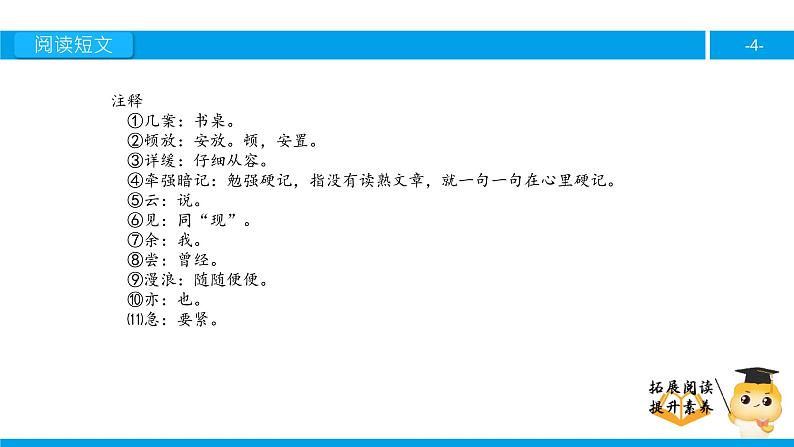 阅读短文

-4-

注释

①几案：书桌。

②顿放：安放。顿，安置。

③详缓：仔细从容。

④牵强暗记：勉强硬记，指没有读熟文章，就一句一句在心里硬记。

⑤云：说。

⑥见：同“现”。

⑦余：我。

⑧尝：曾经。

⑨漫浪：随随便便。

⑩亦：也。

⑾急：要紧。

拓展阅读
提升素养